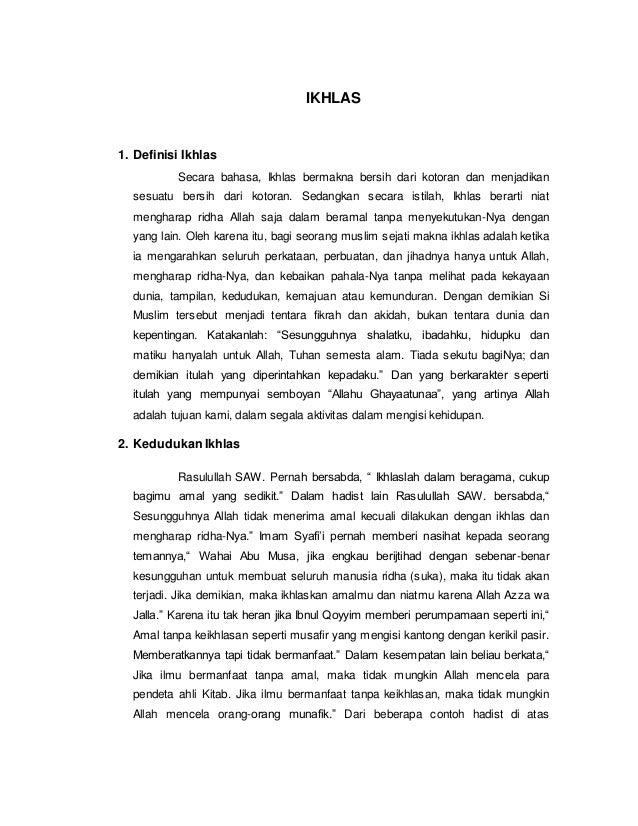 IKHLAS

1. Definisi Ikhlas

Secara bahasa, Ikhlas bermakna bersih dari kotoran dan menjadikan sesuatu bersih dari kotoran. Sedangkan secara istilah, Ikhlas berarti niat mengharap ridha Allah saja dalam beramal tanpa menyekutukan-Nya dengan yang lain. Oleh karena itu, bagi seorang muslim sejati makna ikhlas adalah ketika ia mengarahkan seluruh perkataan, perbuatan, dan jihadnya hanya untuk Allah, mengharap ridha-Nya, dan kebaikan pahala-Nya tanpa melihat pada kekayaan dunia, tampilan, kedudukan, kemajuan atau kemunduran. Dengan demikian Si Muslim tersebut menjadi tentara fikrah dan akidah, bukan tentara dunia dan kepentingan. Katakanlah: "Sesungguhnya shalatku, ibadahku, hidupku dan matiku hanyalah untuk Allah, Tuhan semesta alam. Tiada sekutu bagiNya; dan demikian itulah yang diperintahkan kepadaku." Dan yang berkarakter seperti itulah yang mempunyai semboyan "Allahu Ghayaatunaa", yang artinya Allah adalah tujuan kami, dalam segala aktivitas dalam mengisi kehidupan.

2. Kedudukan Ikhlas

Rasulullah SAW. Pernah bersabda, " Ikhlaslah dalam beragama, cukup bagimu amal yang sedikit." Dalam hadist lain Rasulullah SAW. bersabda," Sesungguhnya Allah tidak menerima amal kecuali dilakukan dengan ikhlas dan mengharap ridha-Nya." Imam Syafi'i pernah memberi nasihat kepada seorang temannya," Wahai Abu Musa, jika engkau berijtihad dengan sebenar-benar kesungguhan untuk membuat seluruh manusia ridha (suka), maka itu tidak akan terjadi. Jika demikian, maka ikhlaskan amalmu dan niatmu karena Allah Azza wa Jalla." Karena itu tak heran jika Ibnul Qoyyim memberi perumpamaan seperti ini," Amal tanpa keikhlasan seperti musafir yang mengisi kantong dengan kerikil pasir. Memberatkannya tapi tidak bermanfaat." Dalam kesempatan lain beliau berkata," Jika ilmu bermanfaat tanpa amal, maka tidak mungkin Allah mencela para pendeta ahli Kitab. Jika ilmu bermanfaat tanpa keikhlasan, maka tidak mungkin Allah mencela orang-orang munafik." Dari beberapa contoh hadist di atas